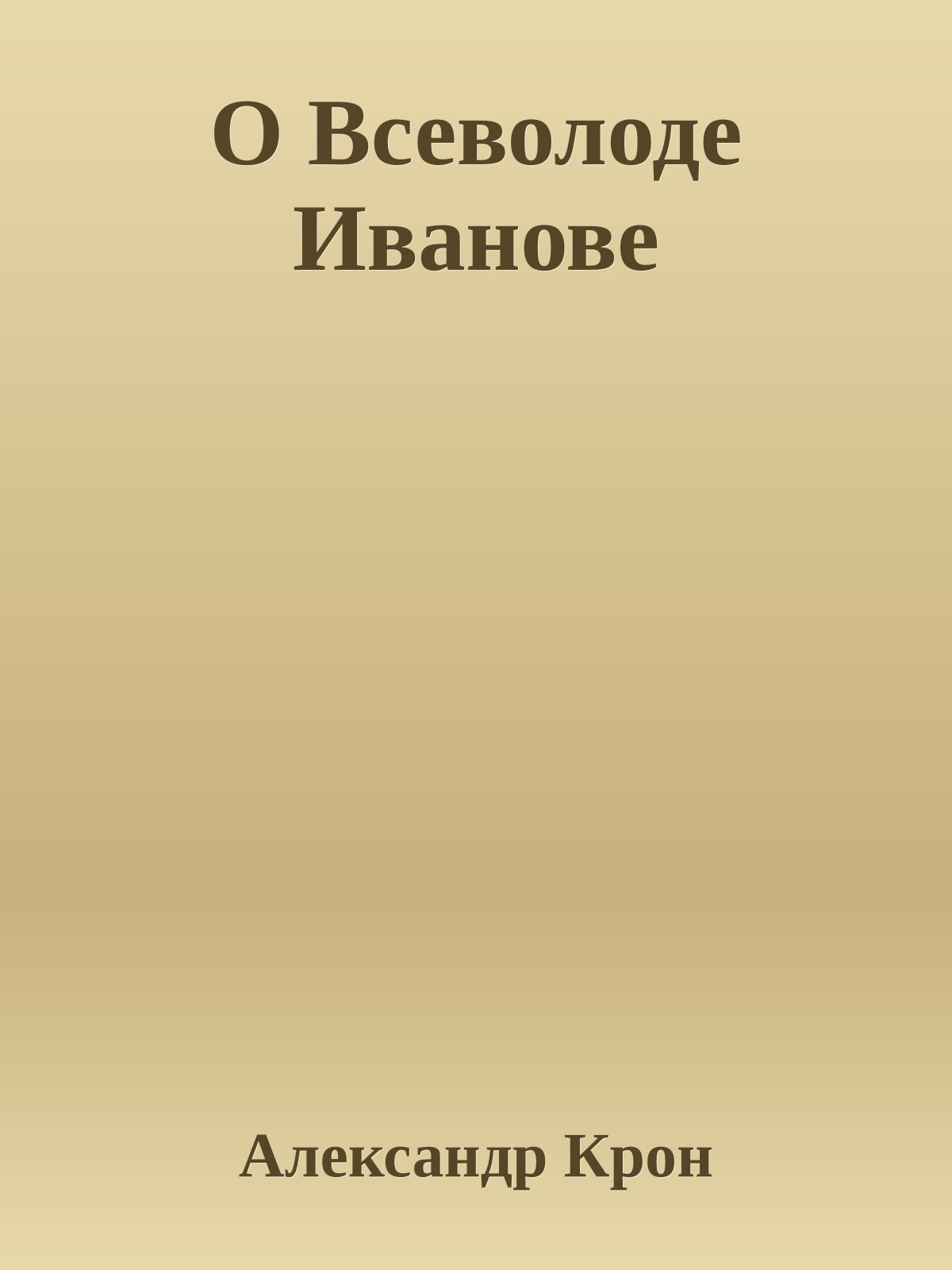 О Всеволоде Иванове

Александр Крон